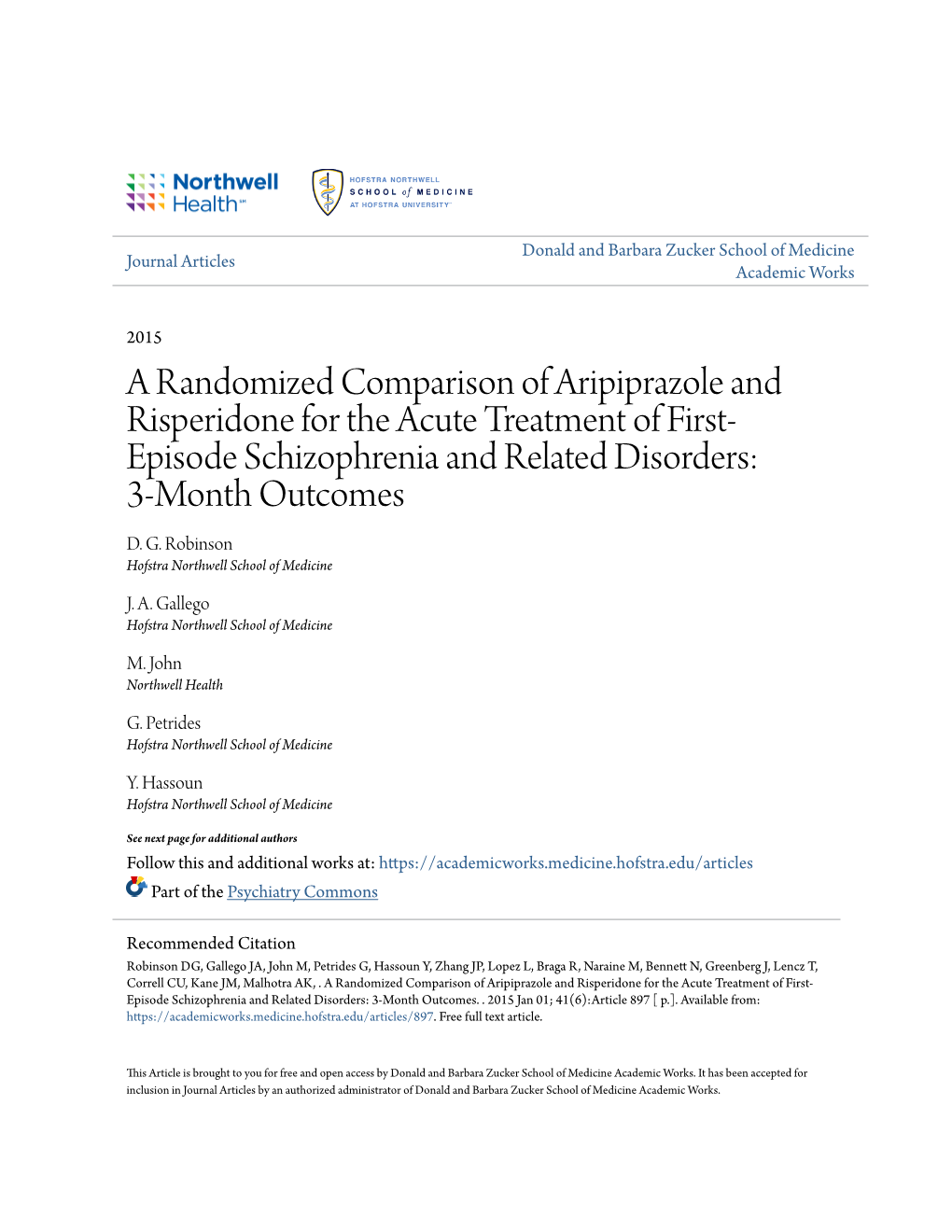 Northwell Health℠

HOFSTRA NORTHWELL
SCHOOL of MEDICINE
AT HOFSTRA UNIVERSITY

Journal Articles

Donald and Barbara Zucker School of Medicine Academic Works

2015

A Randomized Comparison of Aripiprazole and Risperidone for the Acute Treatment of First-Episode Schizophrenia and Related Disorders: 3-Month Outcomes

D. G. Robinson
Hofstra Northwell School of Medicine

J. A. Gallego
Hofstra Northwell School of Medicine

M. John
Northwell Health

G. Petrides
Hofstra Northwell School of Medicine

Y. Hassoun
Hofstra Northwell School of Medicine

See next page for additional authors

Follow this and additional works at: https://academicworks.medicine.hofstra.edu/articles

Part of the Psychiatry Commons

Recommended Citation
Robinson DG, Gallego JA, John M, Petrides G, Hassoun Y, Zhang JP, Lopez L, Braga R, Naraine M, Bennett N, Greenberg J, Lencz T, Correll CU, Kane JM, Malhotra AK, . A Randomized Comparison of Aripiprazole and Risperidone for the Acute Treatment of First-Episode Schizophrenia and Related Disorders: 3-Month Outcomes. . 2015 Jan 01; 41(6):Article 897 [ p.]. Available from: https://academicworks.medicine.hofstra.edu/articles/897. Free full text article.

This Article is brought to you for free and open access by Donald and Barbara Zucker School of Medicine Academic Works. It has been accepted for inclusion in Journal Articles by an authorized administrator of Donald and Barbara Zucker School of Medicine Academic Works.